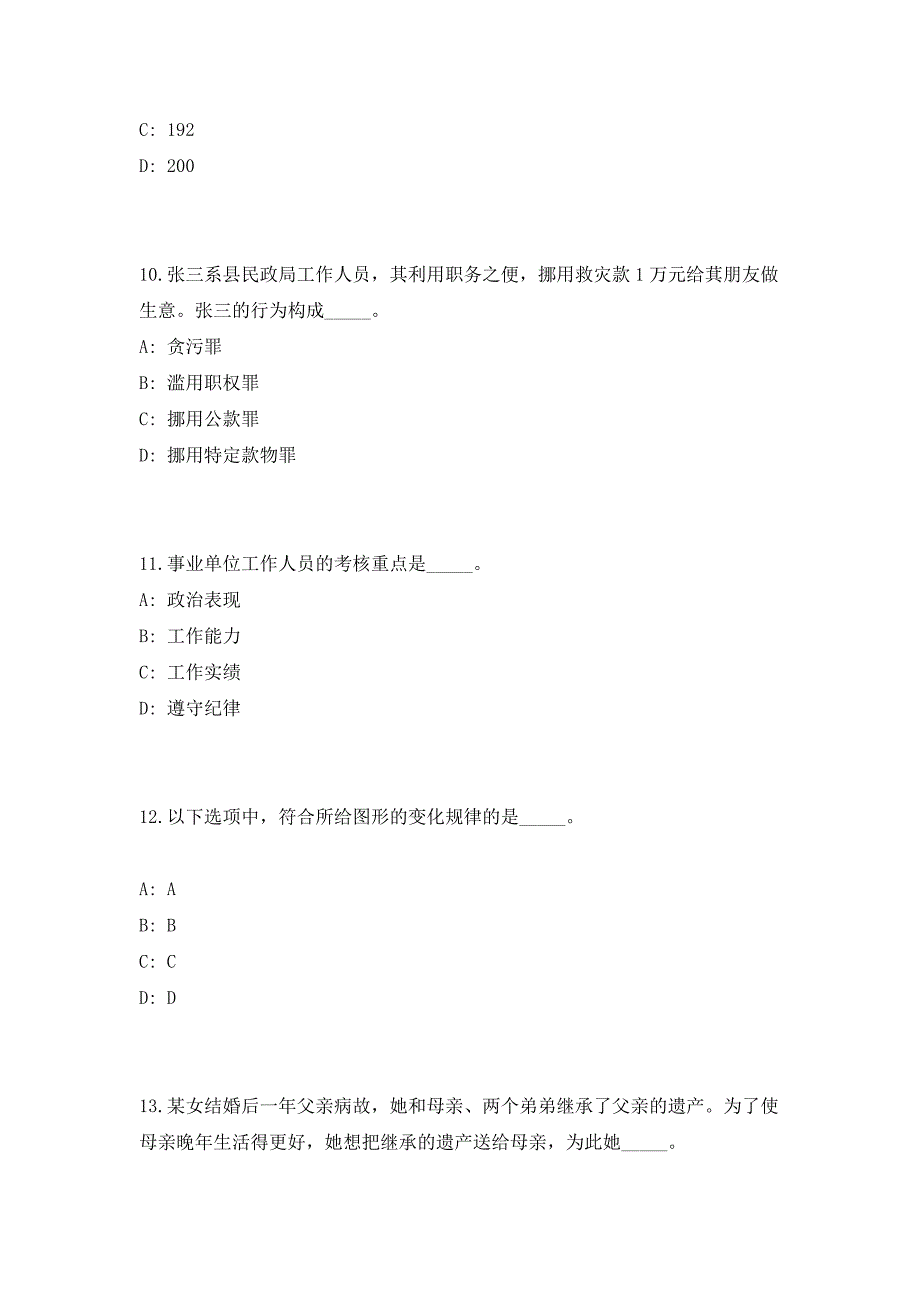 C: 192
D: 200

10.张三系县民政局工作人员，其利用职务之便，挪用救灾款 1 万元给其朋友做生意。张三的行为构成_____。
A: 贪污罪
B: 滥用职权罪
C: 挪用公款罪
D: 挪用特定款物罪

11.事业单位工作人员的考核重点是_____。
A: 政治表现
B: 工作能力
C: 工作实绩
D: 遵守纪律

12.以下选项中，符合所给图形的变化规律的是_____。

A: A
B: B
C: C
D: D

13.某女结婚后一年父亲病故，她和母亲、两个弟弟继承了父亲的遗产。为了使母亲晚年生活得更好，她想把继承的遗产送给母亲，为此她_____。